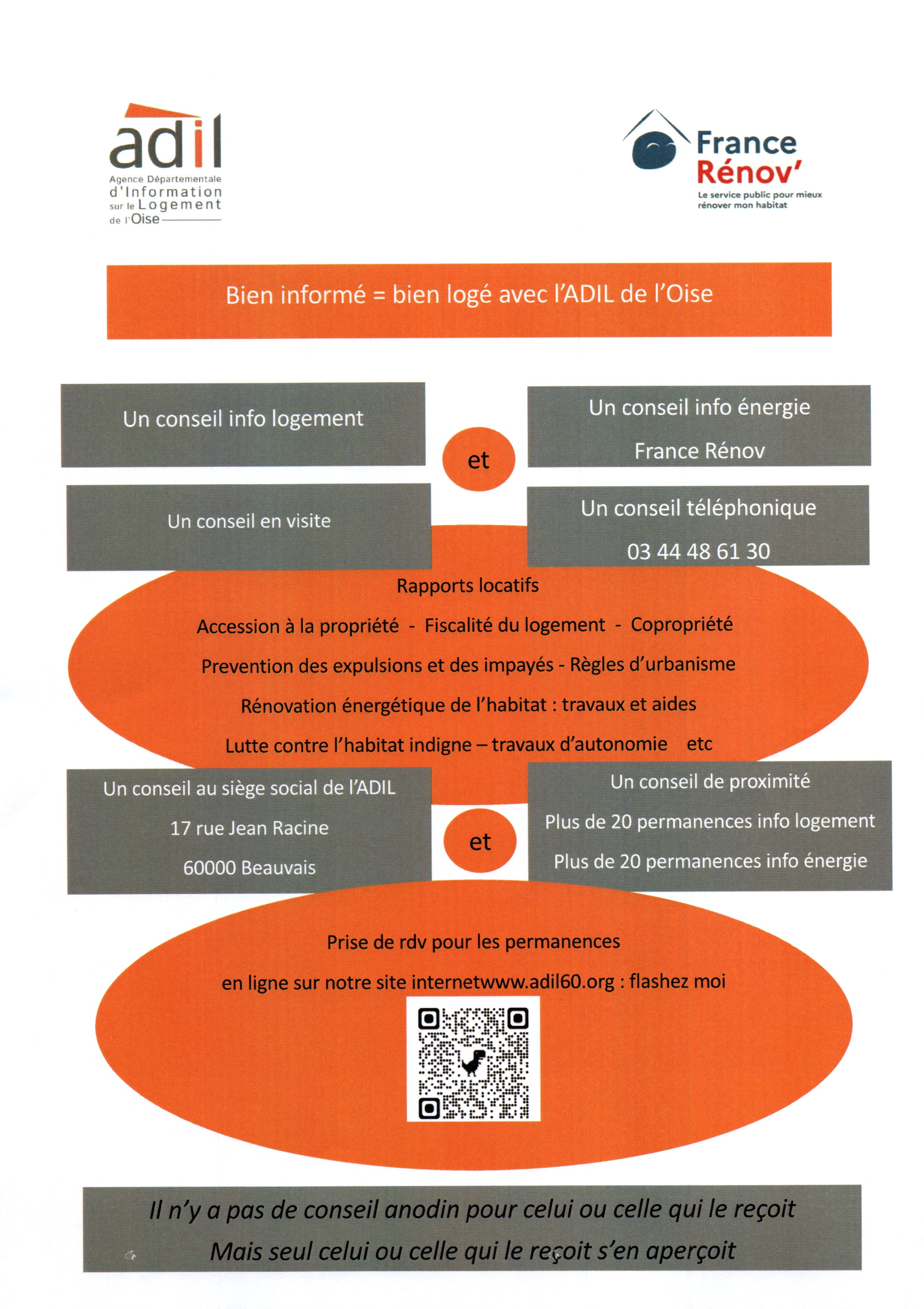 adil
Agence Départementale d'Information sur le Logement de l'Oise

France Rénov'
Le service public pour mieux rénover mon habitat

Bien informé = bien logé avec l'ADIL de l'Oise

Un conseil info logement

et

Un conseil info énergie
France Rénov

Un conseil en visite

Un conseil téléphonique
03 44 48 61 30

Rapports locatifs
Accession à la propriété - Fiscalité du logement - Copropriété
Prevention des expulsions et des impayés - Règles d'urbanisme
Rénovation énergétique de l'habitat : travaux et aides
Lutte contre l'habitat indigne – travaux d'autonomie etc

Un conseil au siège social de l'ADIL
17 rue Jean Racine
60000 Beauvais

et

Un conseil de proximité
Plus de 20 permanences info logement
Plus de 20 permanences info énergie

Prise de rdv pour les permanences
en ligne sur notre site internetwww.adil60.org : flashez moi

Il n'y a pas de conseil anodin pour celui ou celle qui le reçoit
Mais seul celui ou celle qui le reçoit s'en aperçoit